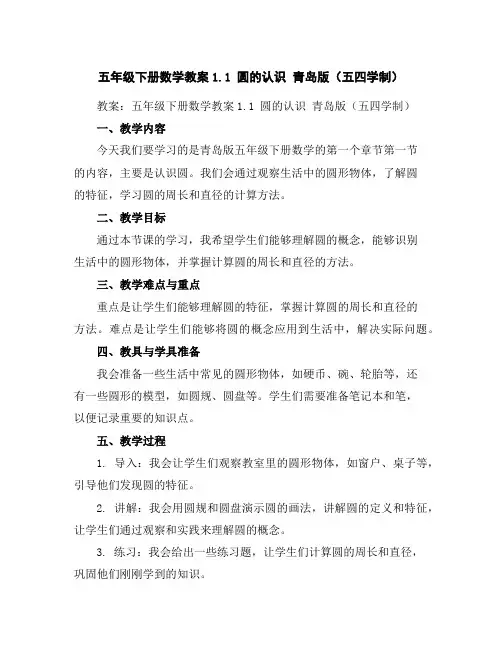 五年级下册数学教案 1.1 圆的认识 青岛版（五四学制）

教案：五年级下册数学教案 1.1 圆的认识 青岛版（五四学制）

一、教学内容

今天我们要学习的是青岛版五年级下册数学的第一个章节第一节的内容，主要是认识圆。我们会通过观察生活中的圆形物体，了解圆的特征，学习圆的周长和直径的计算方法。

二、教学目标

通过本节课的学习，我希望学生们能够理解圆的概念，能够识别生活中的圆形物体，并掌握计算圆的周长和直径的方法。

三、教学难点与重点

重点是让学生们能够理解圆的特征，掌握计算圆的周长和直径的方法。难点是让学生们能够将圆的概念应用到生活中，解决实际问题。

四、教具与学具准备

我会准备一些生活中常见的圆形物体，如硬币、碗、轮胎等，还有一些圆形的模型，如圆规、圆盘等。学生们需要准备笔记本和笔，以便记录重要的知识点。

五、教学过程

1. 导入：我会让学生们观察教室里的圆形物体，如窗户、桌子等，引导他们发现圆的特征。

2. 讲解：我会用圆规和圆盘演示圆的画法，讲解圆的定义和特征，让学生们通过观察和实践来理解圆的概念。

3. 练习：我会给出一些练习题，让学生们计算圆的周长和直径，巩固他们刚刚学到的知识。